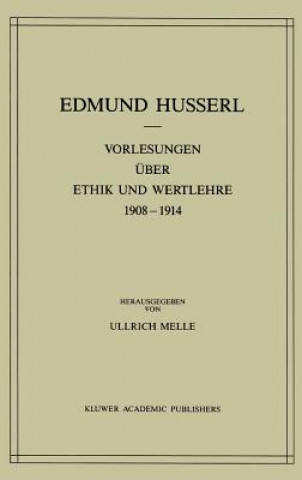 EDMUND HUSSERL

VORLESUNGEN
ÜBER
ETHIK UND WERTLEHRE
1908 – 1914

HERAUSGEGEBEN
VON
ULLRICH MELLE

KLUWER ACADEMIC PUBLISHERS